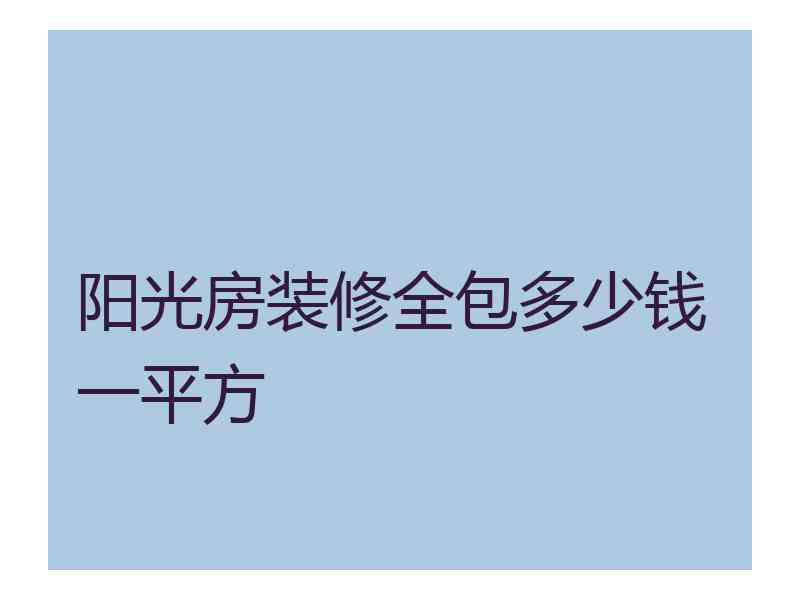 阳光房装修全包多少钱一平方